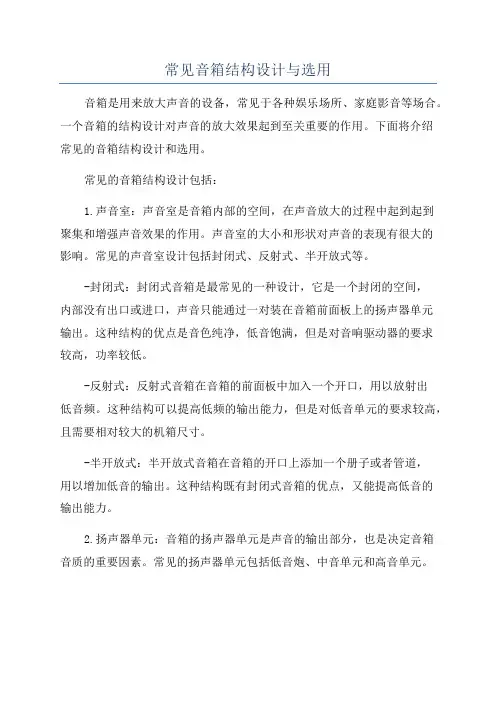 常见音箱结构设计与选用

音箱是用来放大声音的设备，常见于各种娱乐场所、家庭影音等场合。一个音箱的结构设计对声音的放大效果起到至关重要的作用。下面将介绍常见的音箱结构设计和选用。

常见的音箱结构设计包括：

1.声音室：声音室是音箱内部的空间，在声音放大的过程中起到起到聚集和增强声音效果的作用。声音室的大小和形状对声音的表现有很大的影响。常见的声音室设计包括封闭式、反射式、半开放式等。

-封闭式：封闭式音箱是最常见的一种设计，它是一个封闭的空间，内部没有出口或进口，声音只能通过一对装在音箱前面板上的扬声器单元输出。这种结构的优点是音色纯净，低音饱满，但是对音响驱动器的要求较高，功率较低。

-反射式：反射式音箱在音箱的前面板中加入一个开口，用以放射出低音频。这种结构可以提高低频的输出能力，但是对低音单元的要求较高，且需要相对较大的机箱尺寸。

-半开放式：半开放式音箱在音箱的开口上添加一个册子或者管道，用以增加低音的输出。这种结构既有封闭式音箱的优点，又能提高低音的输出能力。

2.扬声器单元：音箱的扬声器单元是声音的输出部分，也是决定音箱音质的重要因素。常见的扬声器单元包括低音炮、中音单元和高音单元。